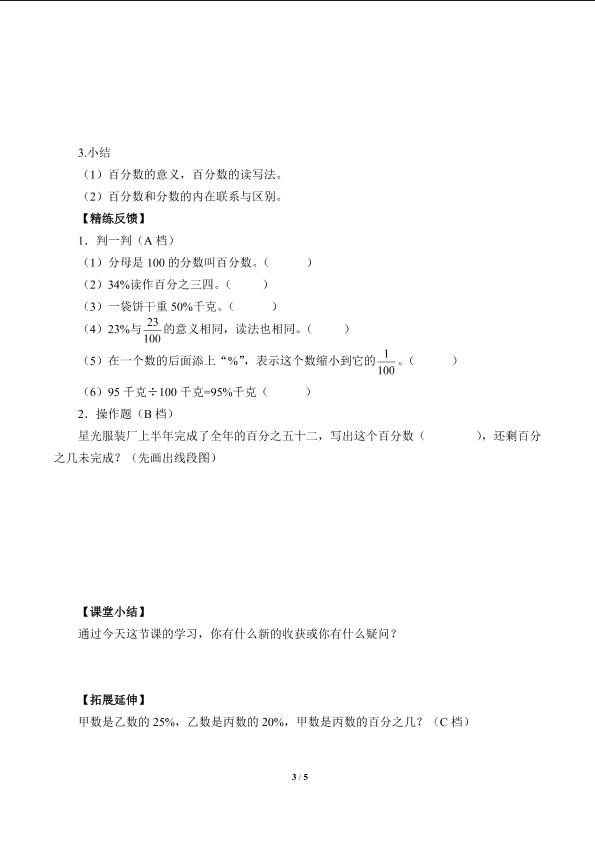 3.小结

（1）百分数的意义，百分数的读写法。

（2）百分数和分数的内在联系与区别。

【精练反馈】

1．判一判（A 档）

（1）分母是 100 的分数叫百分数。（　　）

（2）34%读作百分之三四。（　　）

（3）一袋饼干重 50%千克。（　　）

（4）23%与$\frac{23}{100}$的意义相同，读法也相同。（　　）

（5）在一个数的后面添上“%”，表示这个数缩小到它的$\frac{1}{100}$。（　　）

（6）95 千克÷100 千克=95%千克（　　）

2．操作题（B 档）

星光服装厂上半年完成了全年的百分之五十二，写出这个百分数（　　），还剩百分之几未完成？（先画出线段图）

【课堂小结】

通过今天这节课的学习，你有什么新的收获或你有什么疑问？

【拓展延伸】

甲数是乙数的 25%，乙数是丙数的 20%，甲数是丙数的百分之几？（C 档）

3 / 5